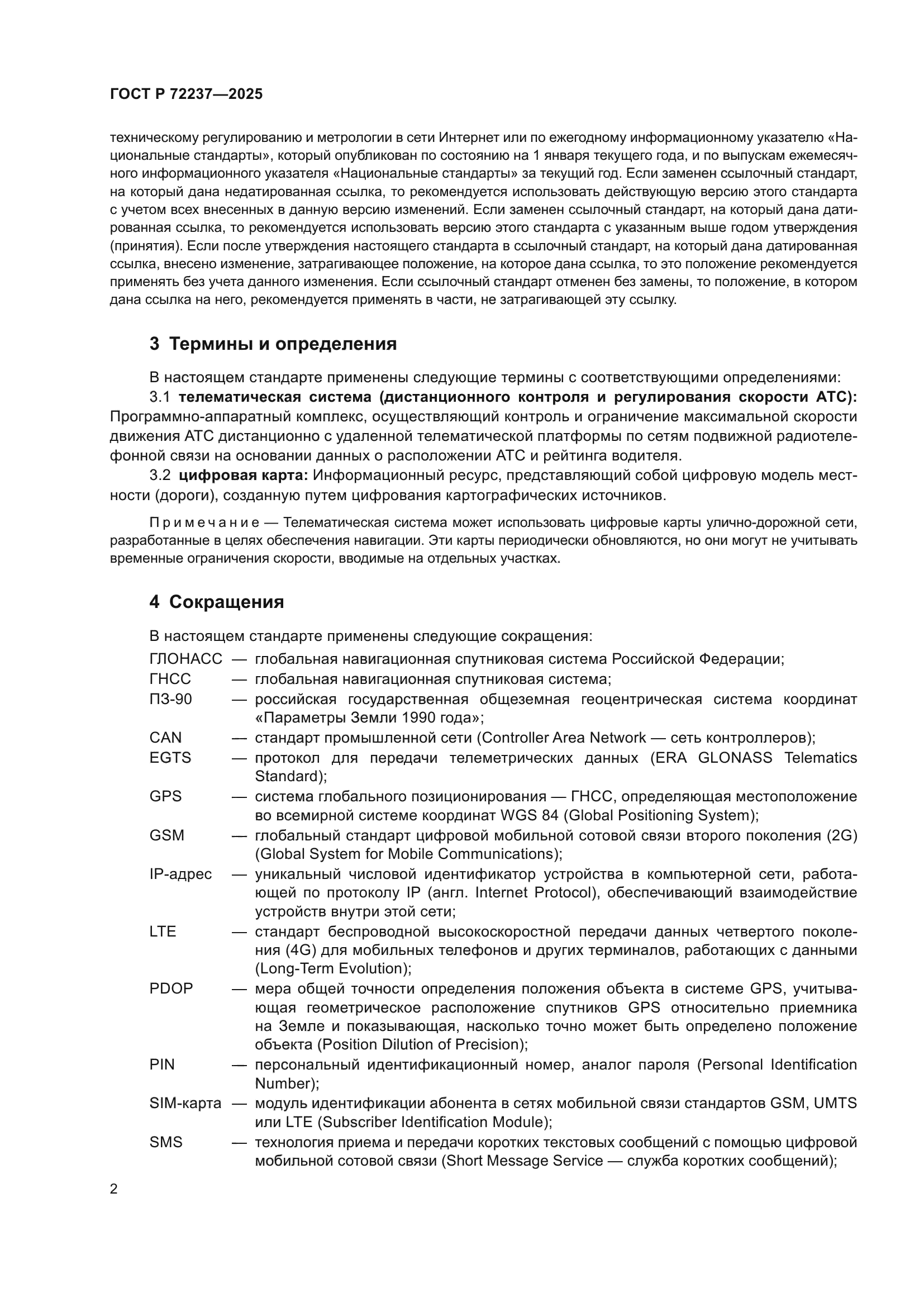 ГОСТ Р 72237—2025

техническому регулированию и метрологии в сети Интернет или по ежегодному информационному указателю «Национальные стандарты», который опубликован по состоянию на 1 января текущего года, и по выпускам ежемесячного информационного указателя «Национальные стандарты» за текущий год. Если заменен ссылочный стандарт, на который дана недатированная ссылка, то рекомендуется использовать действующую версию этого стандарта с учетом всех внесенных в данную версию изменений. Если заменен ссылочный стандарт, на который дана датированная ссылка, то рекомендуется использовать версию этого стандарта с указанным выше годом утверждения (принятия). Если после утверждения настоящего стандарта в ссылочный стандарт, на который дана датированная ссылка, внесено изменение, затрагивающее положение, на которое дана ссылка, то это положение рекомендуется применять без учета данного изменения. Если ссылочный стандарт отменен без замены, то положение, в котором дана ссылка на него, рекомендуется применять в части, не затрагивающей эту ссылку.

3 Термины и определения

В настоящем стандарте применены следующие термины с соответствующими определениями:

3.1 телематическая система (дистанционного контроля и регулирования скорости АТС): Программно-аппаратный комплекс, осуществляющий контроль и ограничение максимальной скорости движения АТС дистанционно с удаленной телематической платформы по сетям подвижной радиотелефонной связи на основании данных о расположении АТС и рейтинга водителя.

3.2 цифровая карта: Информационный ресурс, представляющий собой цифровую модель местности (дороги), созданную путем цифрования картографических источников.

Примечание — Телематическая система может использовать цифровые карты улично-дорожной сети, разработанные в целях обеспечения навигации. Эти карты периодически обновляются, но они могут не учитывать временные ограничения скорости, вводимые на отдельных участках.

4 Сокращения

В настоящем стандарте применены следующие сокращения:

ГЛОНАСС — глобальная навигационная спутниковая система Российской Федерации;
ГНСС — глобальная навигационная спутниковая система;
ПЗ-90 — российская государственная общеземная геоцентрическая система координат «Параметры Земли 1990 года»;
CAN — стандарт промышленной сети (Controller Area Network — сеть контроллеров);
EGTS — протокол для передачи телеметрических данных (ERA GLONASS Telematics Standard);
GPS — система глобального позиционирования — ГНСС, определяющая местоположение во всемирной системе координат WGS 84 (Global Positioning System);
GSM — глобальный стандарт цифровой мобильной сотовой связи второго поколения (2G) (Global System for Mobile Communications);
IP-адрес — уникальный числовой идентификатор устройства в компьютерной сети, работающей по протоколу IP (англ. Internet Protocol), обеспечивающий взаимодействие устройств внутри этой сети;
LTE — стандарт беспроводной высокоскоростной передачи данных четвертого поколения (4G) для мобильных телефонов и других терминалов, работающих с данными (Long-Term Evolution);
PDOP — мера общей точности определения положения объекта в системе GPS, учитывающая геометрическое расположение спутников GPS относительно приемника на Земле и показывающая, насколько точно может быть определено положение объекта (Position Dilution of Precision);
PIN — персональный идентификационный номер, аналог пароля (Personal Identification Number);
SIM-карта — модуль идентификации абонента в сетях мобильной связи стандартов GSM, UMTS или LTE (Subscriber Identification Module);
SMS — технология приема и передачи коротких текстовых сообщений с помощью цифровой мобильной сотовой связи (Short Message Service — служба коротких сообщений);

2